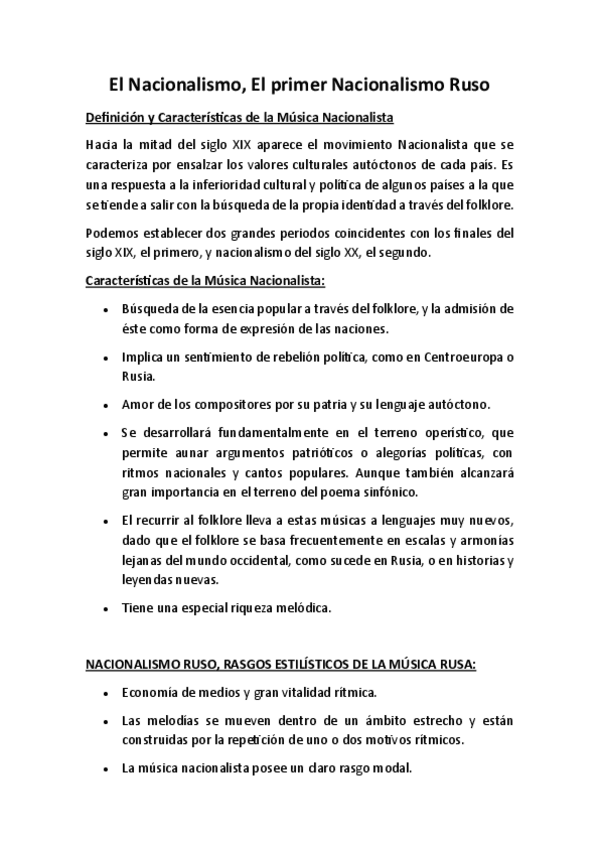 El Nacionalismo, El primer Nacionalismo Ruso

Definición y Características de la Música Nacionalista

Hacia la mitad del siglo XIX aparece el movimiento Nacionalista que se caracteriza por ensalzar los valores culturales autóctonos de cada país. Es una respuesta a la inferioridad cultural y política de algunos países a la que se tiende a salir con la búsqueda de la propia identidad a través del folklore.

Podemos establecer dos grandes periodos coincidentes con los finales del siglo XIX, el primero, y nacionalismo del siglo XX, el segundo.

Características de la Música Nacionalista:

• Búsqueda de la esencia popular a través del folklore, y la admisión de éste como forma de expresión de las naciones.

• Implica un sentimiento de rebelión política, como en Centroeuropa o Rusia.

• Amor de los compositores por su patria y su lenguaje autóctono.

• Se desarrollará fundamentalmente en el terreno operístico, que permite aunar argumentos patrióticos o alegorías políticas, con ritmos nacionales y cantos populares. Aunque también alcanzará gran importancia en el terreno del poema sinfónico.

• El recurrir al folklore lleva a estas músicas a lenguajes muy nuevos, dado que el folklore se basa frecuentemente en escalas y armonías lejanas del mundo occidental, como sucede en Rusia, o en historias y leyendas nuevas.

• Tiene una especial riqueza melódica.

NACIONALISMO RUSO, RASGOS ESTILÍSTICOS DE LA MÚSICA RUSA:

• Economía de medios y gran vitalidad rítmica.

• Las melodías se mueven dentro de un ámbito estrecho y están construidas por la repetición de uno o dos motivos rítmicos.

• La música nacionalista posee un claro rasgo modal.